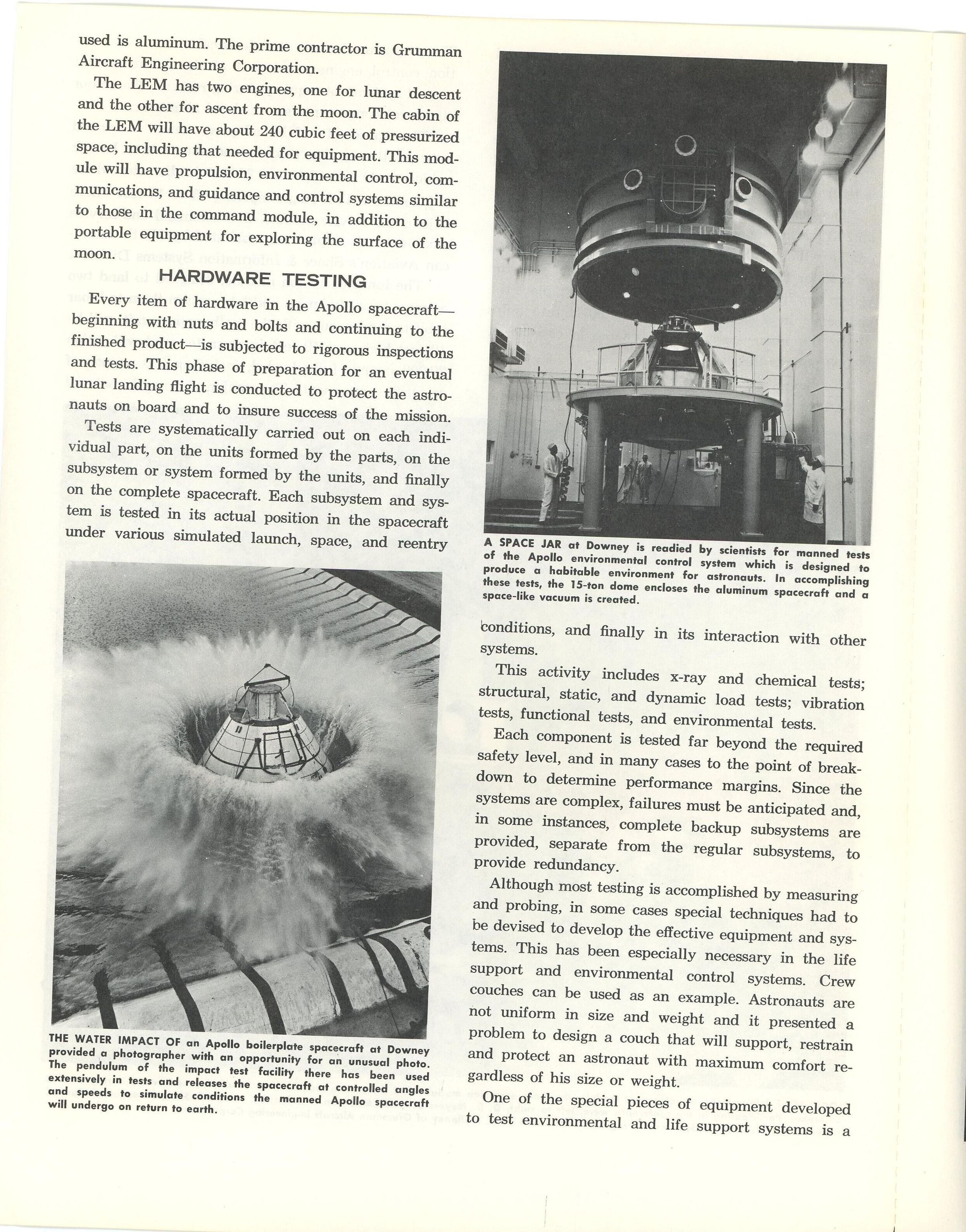 used is aluminum. The prime contractor is Grumman Aircraft Engineering Corporation.

The LEM has two engines, one for lunar descent and the other for ascent from the moon. The cabin of the LEM will have about 240 cubic feet of pressurized space, including that needed for equipment. This module will have propulsion, environmental control, communications, and guidance and control systems similar to those in the command module, in addition to the portable equipment for exploring the surface of the moon.

HARDWARE TESTING

Every item of hardware in the Apollo spacecraft—beginning with nuts and bolts and continuing to the finished product—is subjected to rigorous inspections and tests. This phase of preparation for an eventual lunar landing flight is conducted to protect the astronauts on board and to insure success of the mission.

Tests are systematically carried out on each individual part, on the units formed by the parts, on the subsystem or system formed by the units, and finally on the complete spacecraft. Each subsystem and system is tested in its actual position in the spacecraft under various simulated launch, space, and reentry

THE WATER IMPACT OF an Apollo boilerplate spacecraft at Downey provided a photographer with an opportunity for an unusual photo. The pendulum of the impact test facility there has been used extensively in tests and releases the spacecraft at controlled angles and speeds to simulate conditions the manned Apollo spacecraft will undergo on return to earth.

A SPACE JAR at Downey is readied by scientists for manned tests of the Apollo environmental control system which is designed to produce a habitable environment for astronauts. In accomplishing these tests, the 15-ton dome encloses the aluminum spacecraft and a space-like vacuum is created.

conditions, and finally in its interaction with other systems.

This activity includes x-ray and chemical tests; structural, static, and dynamic load tests; vibration tests, functional tests, and environmental tests.

Each component is tested far beyond the required safety level, and in many cases to the point of breakdown to determine performance margins. Since the systems are complex, failures must be anticipated and, in some instances, complete backup subsystems are provided, separate from the regular subsystems, to provide redundancy.

Although most testing is accomplished by measuring and probing, in some cases special techniques had to be devised to develop the effective equipment and systems. This has been especially necessary in the life support and environmental control systems. Crew couches can be used as an example. Astronauts are not uniform in size and weight and it presented a problem to design a couch that will support, restrain and protect an astronaut with maximum comfort regardless of his size or weight.

One of the special pieces of equipment developed to test environmental and life support systems is a